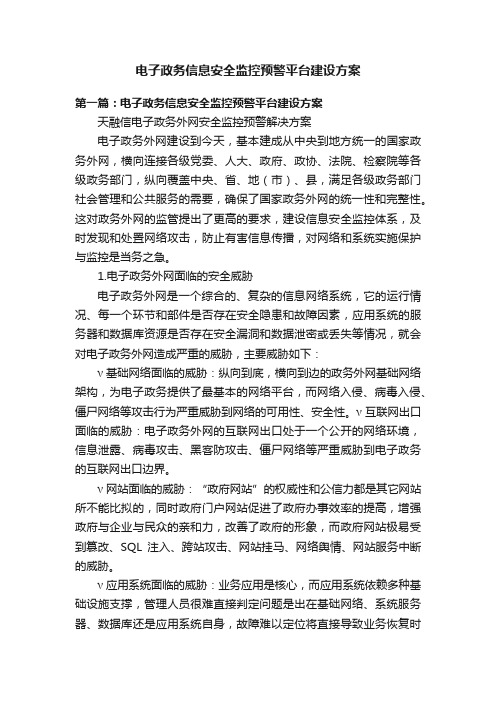 电子政务信息安全监控预警平台建设方案

第一篇：电子政务信息安全监控预警平台建设方案

天融信电子政务外网安全监控预警解决方案

电子政务外网建设到今天，基本建成从中央到地方统一的国家政务外网，横向连接各级党委、人大、政府、政协、法院、检察院等各级政务部门，纵向覆盖中央、省、地（市）、县，满足各级政务部门社会管理和公共服务的需要，确保了国家政务外网的统一性和完整性。这对政务外网的监管提出了更高的要求，建设信息安全监控体系，及时发现和处置网络攻击，防止有害信息传播，对网络和系统实施保护与监控是当务之急。

1.电子政务外网面临的安全威胁

电子政务外网是一个综合的、复杂的信息网络系统，它的运行情况、每一个环节和部件是否存在安全隐患和故障因素，应用系统的服务器和数据库资源是否存在安全漏洞和数据泄密或丢失等情况，就会对电子政务外网造成严重的威胁，主要威胁如下：

v 基础网络面临的威胁：纵向到底，横向到边的政务外网基础网络架构，为电子政务提供了最基本的网络平台，而网络入侵、病毒入侵、僵尸网络等攻击行为严重威胁到网络的可用性、安全性。v 互联网出口面临的威胁：电子政务外网的互联网出口处于一个公开的网络环境，信息泄露、病毒攻击、黑客防攻击、僵尸网络等严重威胁到电子政务的互联网出口边界。

v 网站面临的威胁：“政府网站”的权威性和公信力都是其它网站所不能比拟的，同时政府门户网站促进了政府办事效率的提高，增强政府与企业与民众的亲和力，改善了政府的形象，而政府网站极易受到篡改、SQL 注入、跨站攻击、网站挂马、网络舆情、网站服务中断的威胁。

v 应用系统面临的威胁：业务应用是核心，而应用系统依赖多种基础设施支撑，管理人员很难直接判定问题是出在基础网络、系统服务器、数据库还是应用系统自身，故障难以定位将直接导致业务恢复时